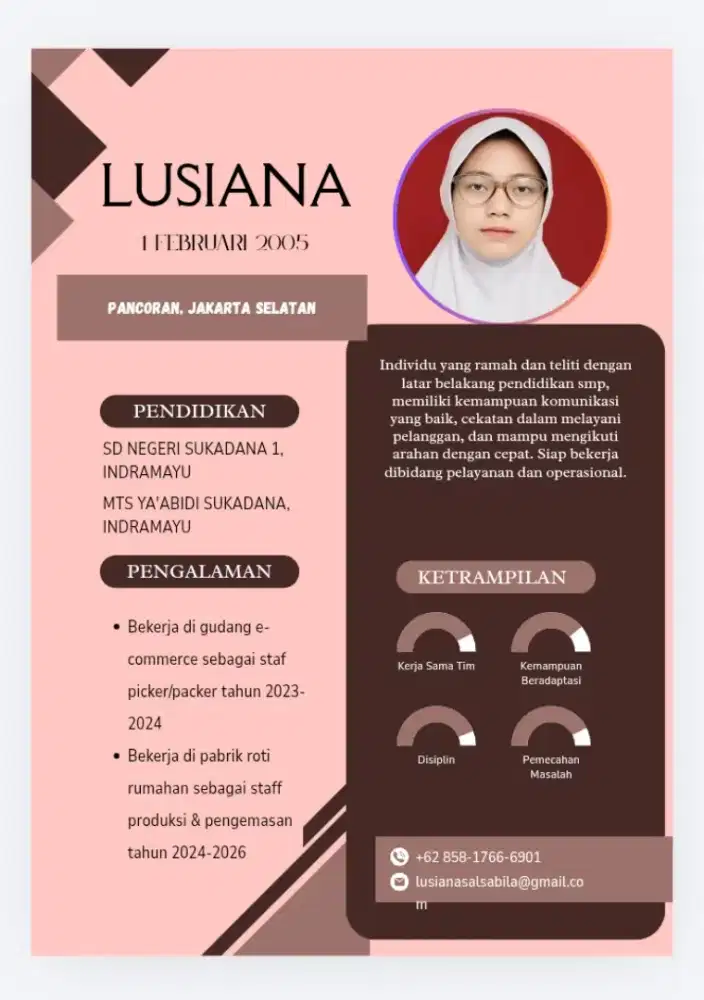 LUSIANA

1 FEBRUARI 2005

PANCORAN, JAKARTA SELATAN

PENDIDIKAN

SD NEGERI SUKADANA 1, INDRAMAYU

MTS YA'ABIDI SUKADANA, INDRAMAYU

PENGALAMAN

• Bekerja di gudang e-commerce sebagai staf picker/packer tahun 2023-2024
• Bekerja di pabrik roti rumahan sebagai staff produksi & pengemasan tahun 2024-2026

Individu yang ramah dan teliti dengan latar belakang pendidikan smp, memiliki kemampuan komunikasi yang baik, cekatan dalam melayani pelanggan, dan mampu mengikuti arahan dengan cepat. Siap bekerja dibidang pelayanan dan operasional.

KETRAMPILAN

Kerja Sama Tim

Kemampuan Beradaptasi

Disiplin

Pemecahan Masalah

+62 858-1766-6901

lusianasalsabila@gmail.com